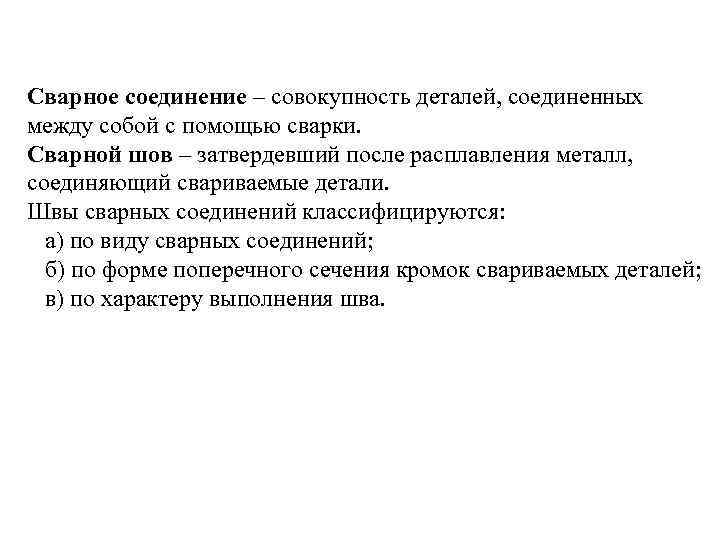 Сварное соединение – совокупность деталей, соединенных между собой с помощью сварки.
Сварной шов – затвердевший после расплавления металл, соединяющий свариваемые детали.
Швы сварных соединений классифицируются:
а) по виду сварных соединений;
б) по форме поперечного сечения кромок свариваемых деталей;
в) по характеру выполнения шва.